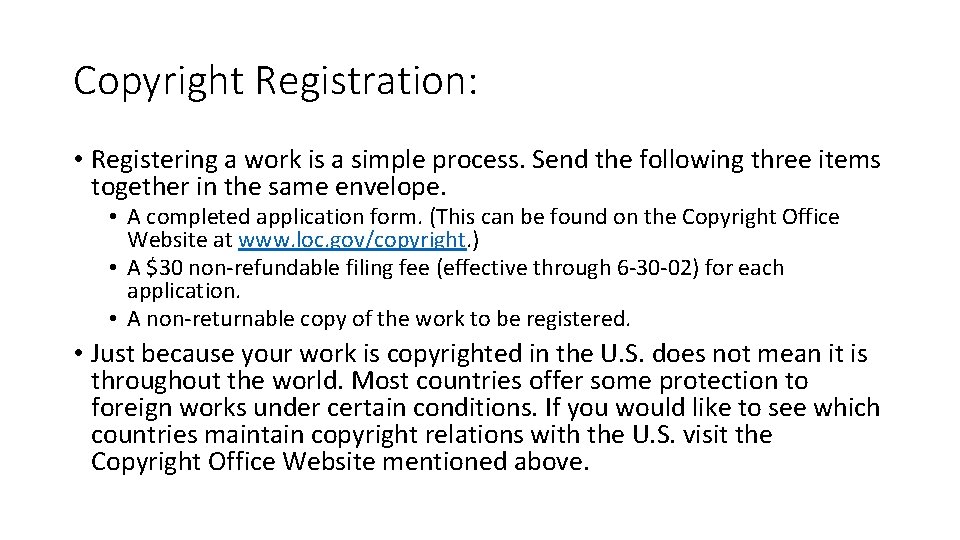 Copyright Registration:

• Registering a work is a simple process. Send the following three items together in the same envelope.
  • A completed application form. (This can be found on the Copyright Office Website at www.loc.gov/copyright.)
  • A \$30 non-refundable filing fee (effective through 6-30-02) for each application.
  • A non-returnable copy of the work to be registered.
• Just because your work is copyrighted in the U.S. does not mean it is throughout the world. Most countries offer some protection to foreign works under certain conditions. If you would like to see which countries maintain copyright relations with the U.S. visit the Copyright Office Website mentioned above.